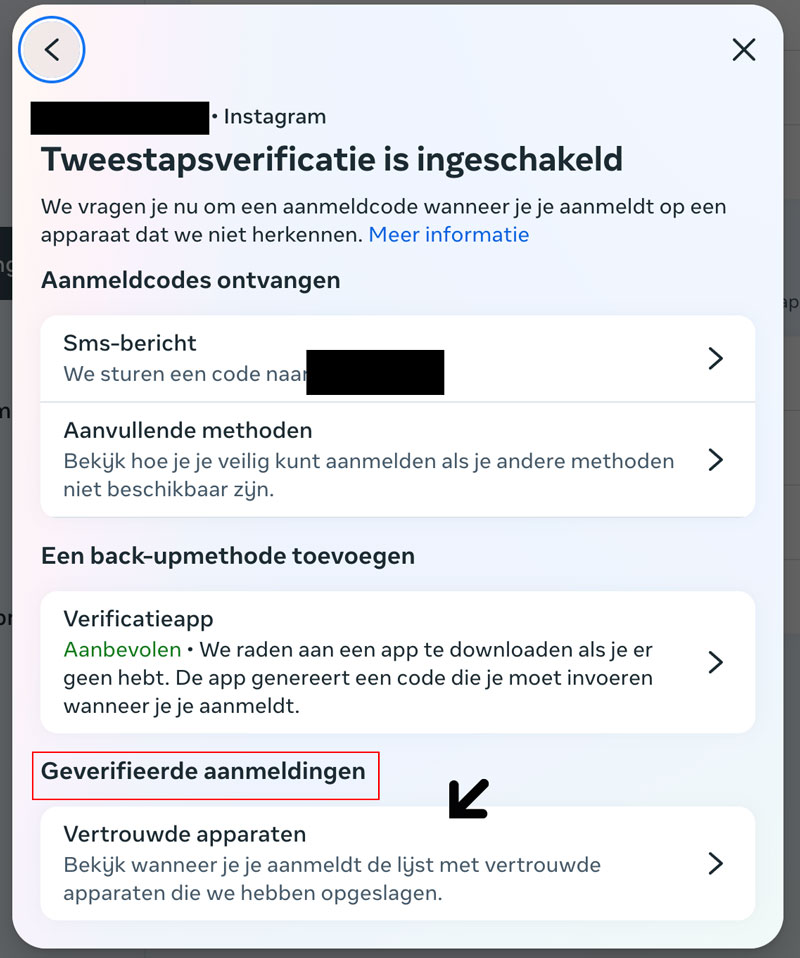 • Instagram

Tweestapsverificatie is ingeschakeld

We vragen je nu om een aanmeldcode wanneer je je aanmeldt op een apparaat dat we niet herkennen. Meer informatie

Aanmeldcodes ontvangen

Sms-bericht
We sturen een code naar

Aanvullende methoden
Bekijk hoe je je veilig kunt aanmelden als je andere methoden niet beschikbaar zijn.

Een back-upmethode toevoegen

Verificatieapp
Aanbevolen • We raden aan een app te downloaden als je er geen hebt. De app genereert een code die je moet invoeren wanneer je je aanmeldt.

Geverifieerde aanmeldingen

Vertrouwde apparaten
Bekijk wanneer je je aanmeldt de lijst met vertrouwde apparaten die we hebben opgeslagen.